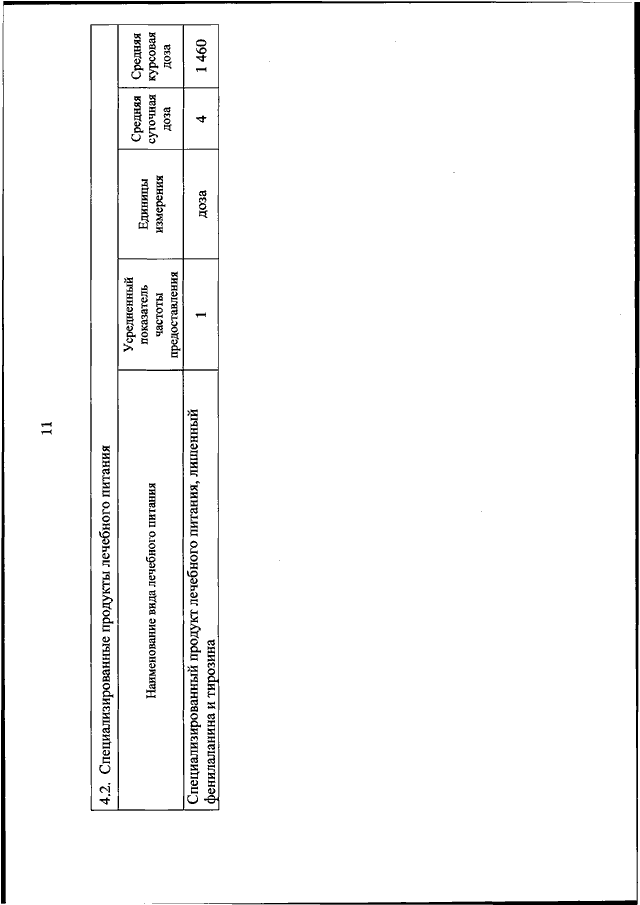 11

4.2. Специализированные продукты лечебного питания

| Наименование вида лечебного питания | Усредненный показатель частоты предоставления | Единицы измерения | Средняя суточная доза | Средняя курсовая доза |
|---|---|---|---|---|
| Специализированный продукт лечебного питания, лишенный фенилаланина и тирозина | 1 | доза | 4 | 1 460 |